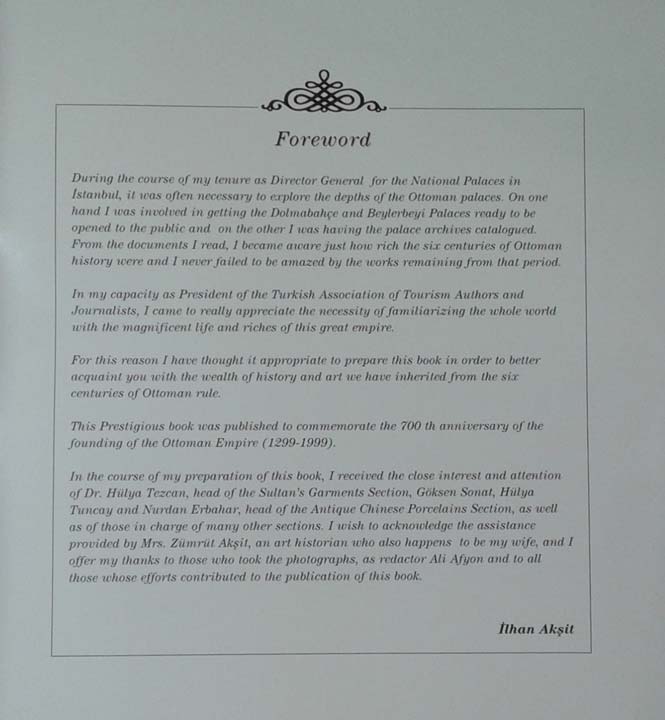 Foreword

During the course of my tenure as Director General for the National Palaces in İstanbul, it was often necessary to explore the depths of the Ottoman palaces. On one hand I was involved in getting the Dolmabahçe and Beylerbeyi Palaces ready to be opened to the public and on the other I was having the palace archives catalogued. From the documents I read, I became aware just how rich the six centuries of Ottoman history were and I never failed to be amazed by the works remaining from that period.

In my capacity as President of the Turkish Association of Tourism Authors and Journalists, I came to really appreciate the necessity of familiarizing the whole world with the magnificent life and riches of this great empire.

For this reason I have thought it appropriate to prepare this book in order to better acquaint you with the wealth of history and art we have inherited from the six centuries of Ottoman rule.

This Prestigious book was published to commemorate the 700 th anniversary of the founding of the Ottoman Empire (1299-1999).

In the course of my preparation of this book, I received the close interest and attention of Dr. Hülya Tezcan, head of the Sultan's Garments Section, Göksen Sonat, Hülya Tuncay and Nurdan Erbahar, head of the Antique Chinese Porcelains Section, as well as of those in charge of many other sections. I wish to acknowledge the assistance provided by Mrs. Zümrüt Akşit, an art historian who also happens to be my wife, and I offer my thanks to those who took the photographs, as redactor Ali Afyon and to all those whose efforts contributed to the publication of this book.

İlhan Akşit